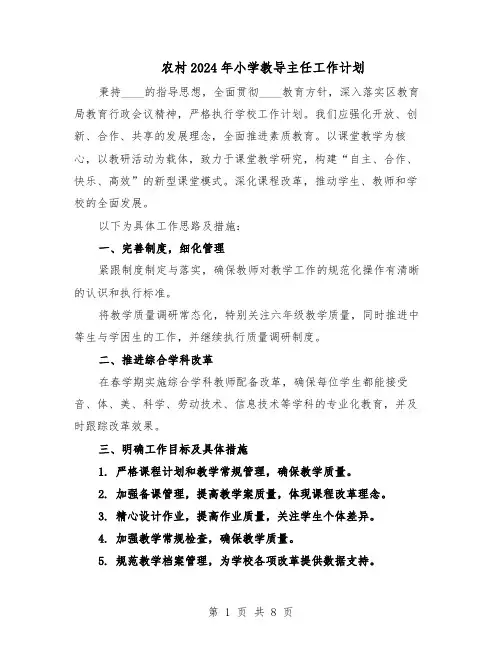 农村2024年小学教导主任工作计划

秉持____的指导思想，全面贯彻____教育方针，深入落实区教育局教育行政会议精神，严格执行学校工作计划。我们应强化开放、创新、合作、共享的发展理念，全面推进素质教育。以课堂教学为核心，以教研活动为载体，致力于课堂教学研究，构建“自主、合作、快乐、高效”的新型课堂模式。深化课程改革，推动学生、教师和学校的全面发展。

以下为具体工作思路及措施：

一、完善制度，细化管理

紧跟制度制定与落实，确保教师对教学工作的规范化操作有清晰的认识和执行标准。

将教学质量调研常态化，特别关注六年级教学质量，同时推进中等生与学困生的工作，并继续执行质量调研制度。

二、推进综合学科改革

在春学期实施综合学科教师配备改革，确保每位学生都能接受音、体、美、科学、劳动技术、信息技术等学科的专业化教育，并及时跟踪改革效果。

三、明确工作目标及具体措施

1. 严格课程计划和教学常规管理，确保教学质量。

2. 加强备课管理，提高教学案质量，体现课程改革理念。

3. 精心设计作业，提高作业质量，关注学生个体差异。

4. 加强教学常规检查，确保教学质量。

5. 规范教学档案管理，为学校各项改革提供数据支持。

第 1 页 共 8 页